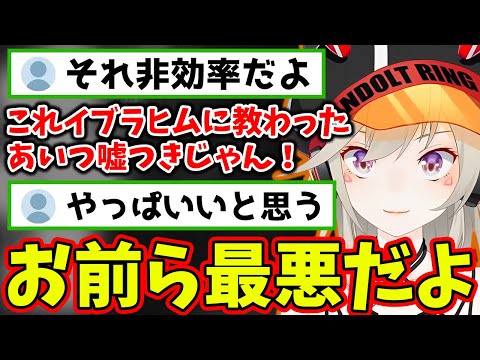 それ非効率だよ

これイブラヒムに教わった
あいつ嘘つきじゃん！

やっぱいいと思う

お前ら最悪だよ

NDOLT RING